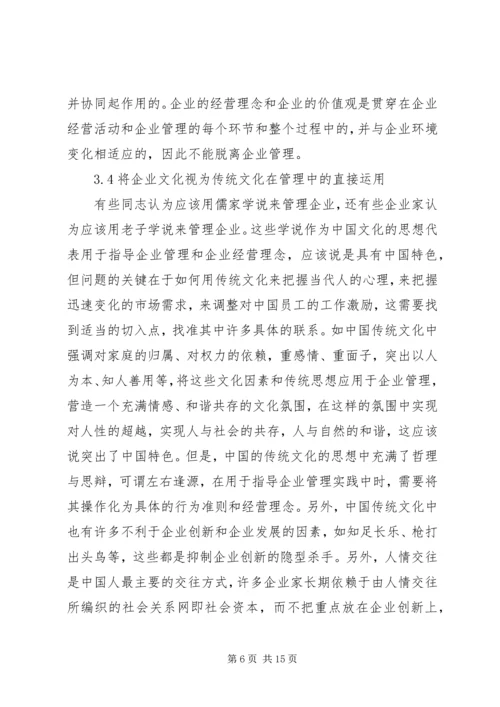 并协同起作用的。企业的经营理念和企业的价值观是贯穿在企业经营活动和企业管理的每个环节和整个过程中的，并与企业环境变化相适应的，因此不能脱离企业管理。

3.4 将企业文化视为传统文化在管理中的直接运用

有些同志认为应该用儒家学说来管理企业，还有些企业家认为应该用老子学说来管理企业。这些学说作为中国文化的思想代表用于指导企业管理和企业经营理念，应该说是具有中国特色，但问题的关键在于如何用传统文化来把握当代人的心理，来把握迅速变化的市场需求，来调整对中国员工的工作激励，这需要找到适当的切入点，找准其中许多具体的联系。如中国传统文化中强调对家庭的归属、对权力的依赖，重感情、重面子，突出以人为本、知人善用等，将这些文化因素和传统思想应用于企业管理，营造一个充满情感、和谐共存的文化氛围，在这样的氛围中实现对人性的超越，实现人与社会的共存，人与自然的和谐，这应该说突出了中国特色。但是，中国的传统文化的思想中充满了哲理与思辩，可谓左右逢源，在用于指导企业管理实践中时，需要将其操作化为具体的行为准则和经营理念。另外，中国传统文化中也有许多不利于企业创新和企业发展的因素，如知足长乐、枪打出头鸟等，这些都是抑制企业创新的隐型杀手。另外，人情交往是中国人最主要的交往方式，许多企业家长期依赖于由人情交往所编织的社会关系网即社会资本，而不把重点放在企业创新上，

第 6 页 共 15 页